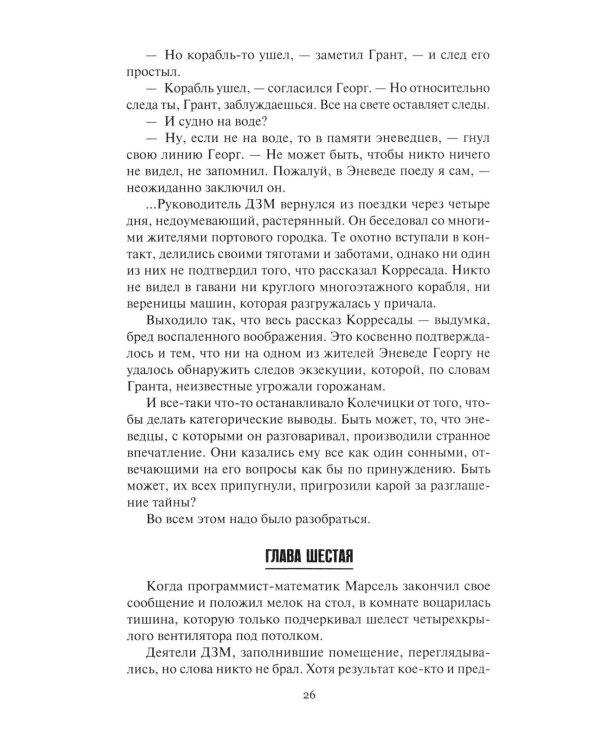 — Но корабль-то ушел, — заметил Грант, — и след его простыл.

— Корабль ушел, — согласился Георг. — Но относительно следа ты, Грант, заблуждаешься. Все на свете оставляет следы.

— И судно на воде?

— Ну, если не на воде, то в памяти эневедцев, — гнул свою линию Георг. — Не может быть, чтобы никто ничего не видел, не запомнил. Пожалуй, в Эневеде поеду я сам, — неожиданно заключил он.

...Руководитель ДЗМ вернулся из поездки через четыре дня, недоумевающий, растерянный. Он беседовал со многими жителями портового городка. Те охотно вступали в контакт, делились своими тяготами и заботами, однако ни один из них не подтвердил того, что рассказал Корресада. Никто не видел в гавани ни круглого многоэтажного корабля, ни вереницы машин, которая разгружалась у причала.

Выходило так, что весь рассказ Корресады — выдумка, бред воспаленного воображения. Это косвенно подтверждалось и тем, что ни на одном из жителей Эневеде Георгу не удалось обнаружить следов экзекуции, которой, по словам Гранта, неизвестные угрожали горожанам.

И все-таки что-то останавливало Колечицки от того, чтобы делать категорические выводы. Быть может, то, что эневедцы, с которыми он разговаривал, производили странное впечатление. Они казались ему все как один сонными, отвечающими на его вопросы как бы по принуждению. Быть может, их всех припугнули, пригрозили карой за разглашение тайны?

Во всем этом надо было разобраться.

ГЛАВА ШЕСТАЯ

Когда программист-математик Марсель закончил свое сообщение и положил мелок на стол, в комнате воцарилась тишина, которую только подчеркивал шелест четырехкрылого вентилятора под потолком.

Деятели ДЗМ, заполнившие помещение, переглядывались, но слова никто не брал. Хотя результат кое-кто и пред-

26